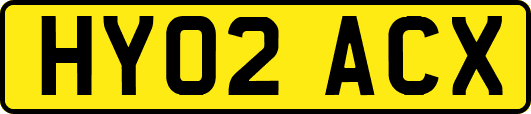 HY02 ACX